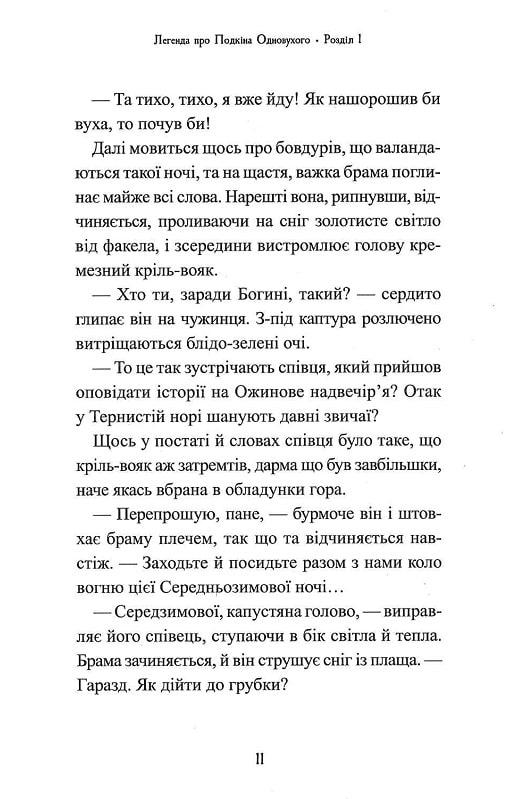 Легенда про Подкіна Одновухого · Розділ 1

— Та тихо, тихо, я вже йду! Як нашорошив би вуха, то почув би!

Далі мовиться щось про бовдурів, що валандаються такої ночі, та на щастя, важка брама поглинає майже всі слова. Нарешті вона, рипнувши, відчиняється, проливаючи на сніг золотисте світло від факела, і зсередини вистромлює голову кремезний кріль-вояк.

— Хто ти, заради Богині, такий? — сердито глипає він на чужинця. З-під каптура розлючено витріщаються блідо-зелені очі.

— То це так зустрічають співця, який прийшов оповідати історії на Ожинове надвечір'я? Отак у Тернистій норі шанують давні звичаї?

Щось у постаті й словах співця було таке, що кріль-вояк аж затремтів, дарма що був завбільшки, наче якась вбрана в обладунки гора.

— Перепрошую, пане, — бурмоче він і штовхає браму плечем, так що та відчиняється навстіж. — Заходьте й посидьте разом з нами коло вогню цієї Середньозимової ночі…

— Середзимової, капустяна голово, — виправляє його співець, ступаючи в бік світла й тепла. Брама зачиняється, й він струшує сніг із плаща. — Гаразд. Як дійти до грубки?

11